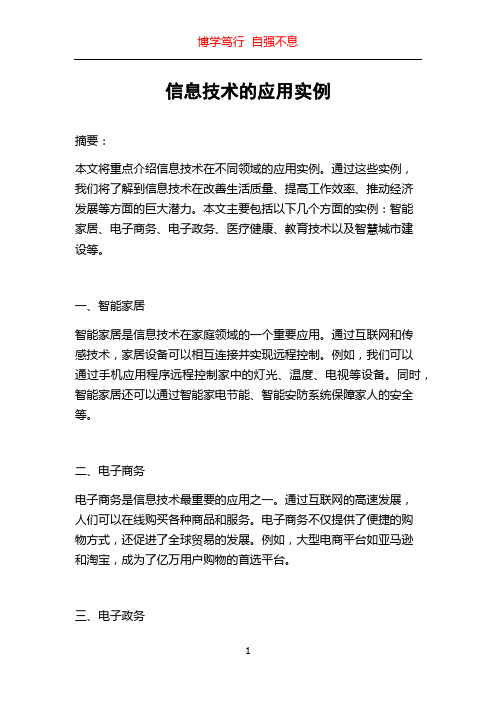 博学笃行 自强不息

信息技术的应用实例

摘要：

本文将重点介绍信息技术在不同领域的应用实例。通过这些实例，我们将了解到信息技术在改善生活质量、提高工作效率、推动经济发展等方面的巨大潜力。本文主要包括以下几个方面的实例：智能家居、电子商务、电子政务、医疗健康、教育技术以及智慧城市建设等。

一、智能家居

智能家居是信息技术在家庭领域的一个重要应用。通过互联网和传感技术，家居设备可以相互连接并实现远程控制。例如，我们可以通过手机应用程序远程控制家中的灯光、温度、电视等设备。同时，智能家居还可以通过智能家电节能、智能安防系统保障家人的安全等。

二、电子商务

电子商务是信息技术最重要的应用之一。通过互联网的高速发展，人们可以在线购买各种商品和服务。电子商务不仅提供了便捷的购物方式，还促进了全球贸易的发展。例如，大型电商平台如亚马逊和淘宝，成为了亿万用户购物的首选平台。

三、电子政务

1